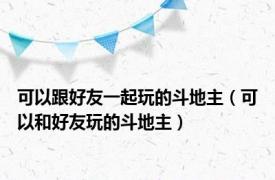 可以跟好友一起玩的斗地主（可以和好友玩的斗地主）